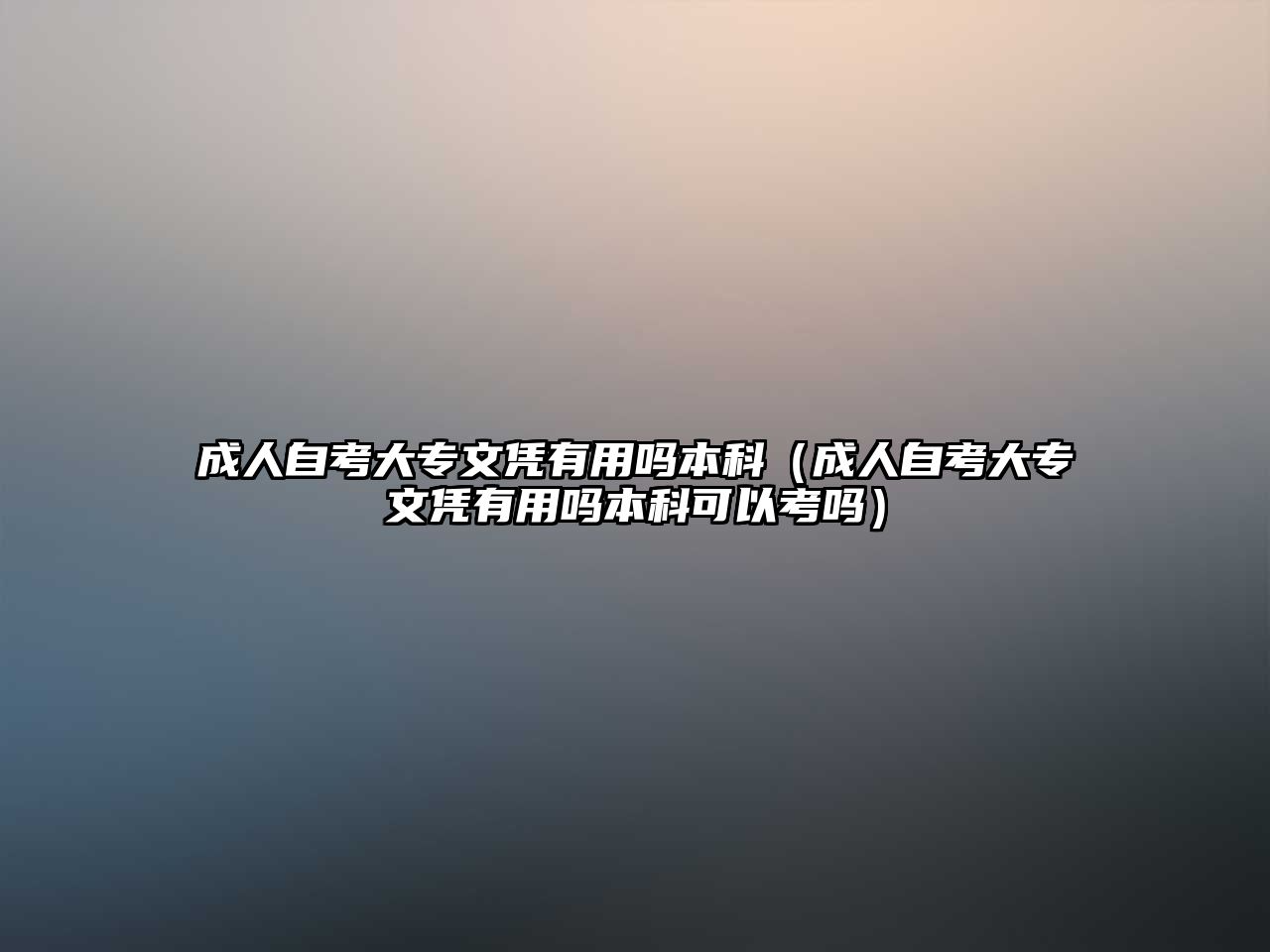 成人自考大专文凭有用吗本科（成人自考大专文凭有用吗本科可以考吗）